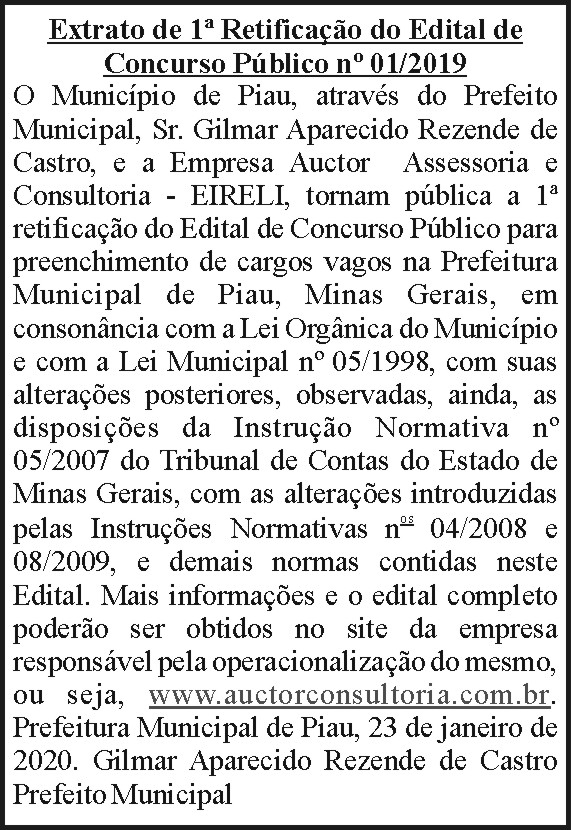 Extrato de 1ª Retificação do Edital de Concurso Público nº 01/2019

O Município de Piau, através do Prefeito Municipal, Sr. Gilmar Aparecido Rezende de Castro, e a Empresa Auctor Assessoria e Consultoria - EIRELI, tornam pública a 1ª retificação do Edital de Concurso Público para preenchimento de cargos vagos na Prefeitura Municipal de Piau, Minas Gerais, em consonância com a Lei Orgânica do Município e com a Lei Municipal nº 05/1998, com suas alterações posteriores, observadas, ainda, as disposições da Instrução Normativa nº 05/2007 do Tribunal de Contas do Estado de Minas Gerais, com as alterações introduzidas pelas Instruções Normativas nºs 04/2008 e 08/2009, e demais normas contidas neste Edital. Mais informações e o edital completo poderão ser obtidos no site da empresa responsável pela operacionalização do mesmo, ou seja, www.auctorconsultoria.com.br. Prefeitura Municipal de Piau, 23 de janeiro de 2020. Gilmar Aparecido Rezende de Castro Prefeito Municipal